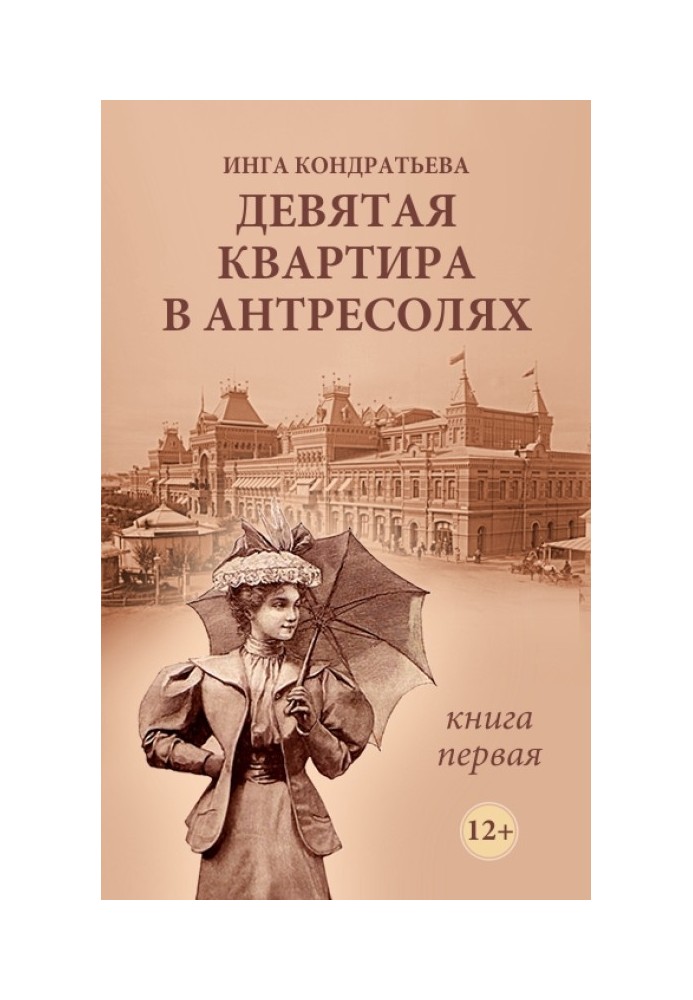 ИНГА КОНДРАТЬЕВА
ДЕВЯТАЯ КВАРТИРА В АНТРЕСОЛЯХ

книга первая

12+